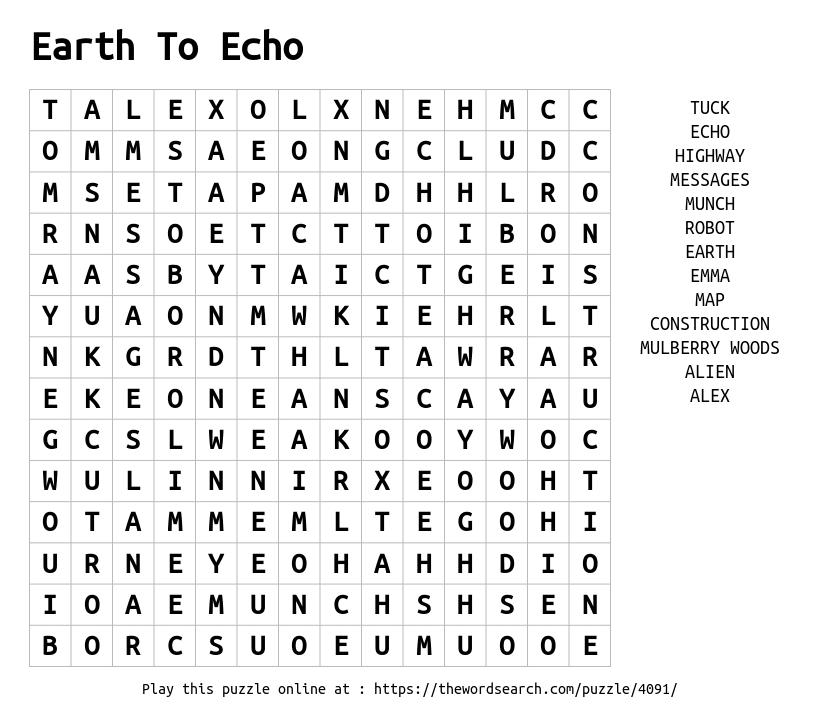 Earth To Echo

| T | A | L | E | X | O | L | X | N | E | H | M | C | C |
|---|---|---|---|---|---|---|---|---|---|---|---|---|---|
| O | M | M | S | A | E | O | N | G | C | L | U | D | C |
| M | S | E | T | A | P | A | M | D | H | H | L | R | O |
| R | N | S | O | E | T | C | T | T | O | I | B | O | N |
| A | A | S | B | Y | T | A | I | C | T | G | E | I | S |
| Y | U | A | O | N | M | W | K | I | E | H | R | L | T |
| N | K | G | R | D | T | H | L | T | A | W | R | A | R |
| E | K | E | O | N | E | A | N | S | C | A | Y | A | U |
| G | C | S | L | W | E | A | K | O | O | Y | W | O | C |
| W | U | L | I | N | N | I | R | X | E | O | O | H | T |
| O | T | A | M | M | E | M | L | T | E | G | O | H | I |
| U | R | N | E | Y | E | O | H | A | H | H | D | I | O |
| I | O | A | E | M | U | N | C | H | S | H | S | E | N |
| B | O | R | C | S | U | O | E | U | M | U | O | O | E |

TUCK
ECHO
HIGHWAY
MESSAGES
MUNCH
ROBOT
EARTH
EMMA
MAP
CONSTRUCTION
MULBERRY WOODS
ALIEN
ALEX

Play this puzzle online at : https://thewordsearch.com/puzzle/4091/